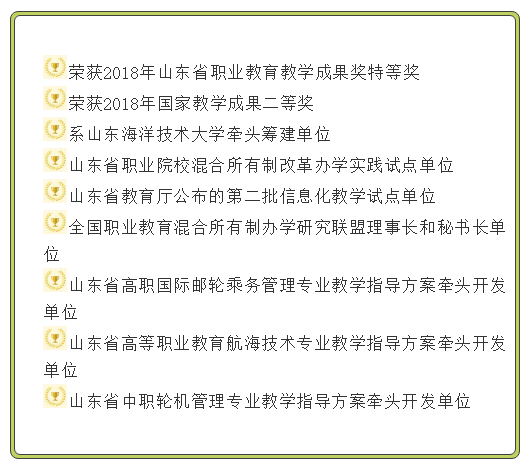 荣获2018年山东省职业教育教学成果奖特等奖

荣获2018年国家教学成果二等奖

系山东海洋技术大学牵头筹建单位

山东省职业院校混合所有制改革办学实践试点单位

山东省教育厅公布的第二批信息化教学试点单位

全国职业教育混合所有制办学研究联盟理事长和秘书长单位

山东省高职国际邮轮乘务管理专业教学指导方案牵头开发单位

山东省高等职业教育航海技术专业教学指导方案牵头开发单位

山东省中职轮机管理专业教学指导方案牵头开发单位